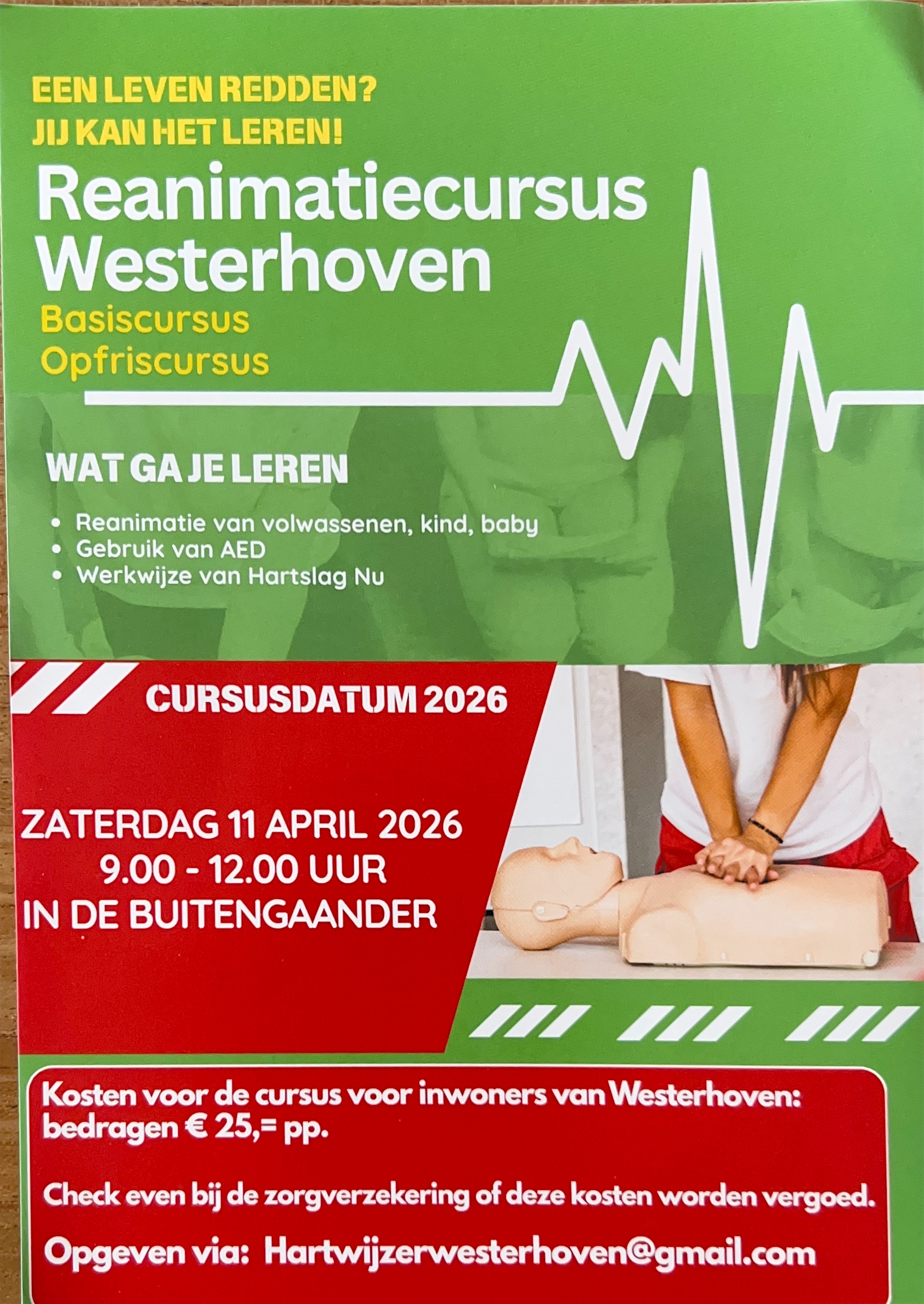 EEN LEVEN REDDEN?
JIJ KAN HET LEREN!

Reanimatiecursus
Westerhoven

Basiscursus
Opfriscursus

WAT GA JE LEREN

• Reanimatie van volwassenen, kind, baby
• Gebruik van AED
• Werkwijze van Hartslag Nu

CURSUSDATUM 2026

ZATERDAG 11 APRIL 2026
9.00 - 12.00 UUR
IN DE BUITENGAANDER

Kosten voor de cursus voor inwoners van Westerhoven: bedragen € 25,= pp.

Check even bij de zorgverzekering of deze kosten worden vergoed.

Opgeven via: Hartwijzerwesterhoven@gmail.com